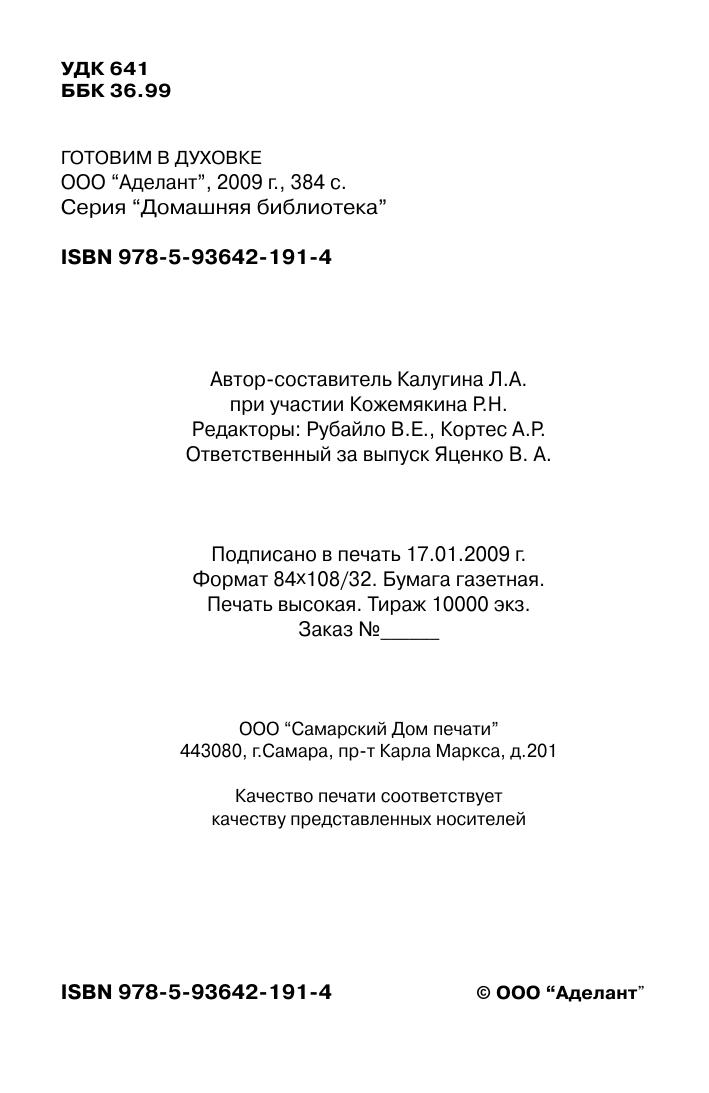 УДК 641
ББК 36.99

ГОТОВИМ В ДУХОВКЕ
ООО “Аделант”, 2009 г., 384 с.
Серия “Домашняя библиотека”

ISBN 978-5-93642-191-4

Автор-составитель Калугина Л.А.
при участии Кожемякина Р.Н.
Редакторы: Рубайло В.Е., Кортес А.Р.
Ответственный за выпуск Яценко В. А.

Подписано в печать 17.01.2009 г.
Формат 84x108/32. Бумага газетная.
Печать высокая. Тираж 10000 экз.
Заказ №_____

ООО “Самарский Дом печати”
443080, г.Самара, пр-т Карла Маркса, д.201

Качество печати соответствует
качеству представленных носителей

ISBN 978-5-93642-191-4

© ООО “Аделант”